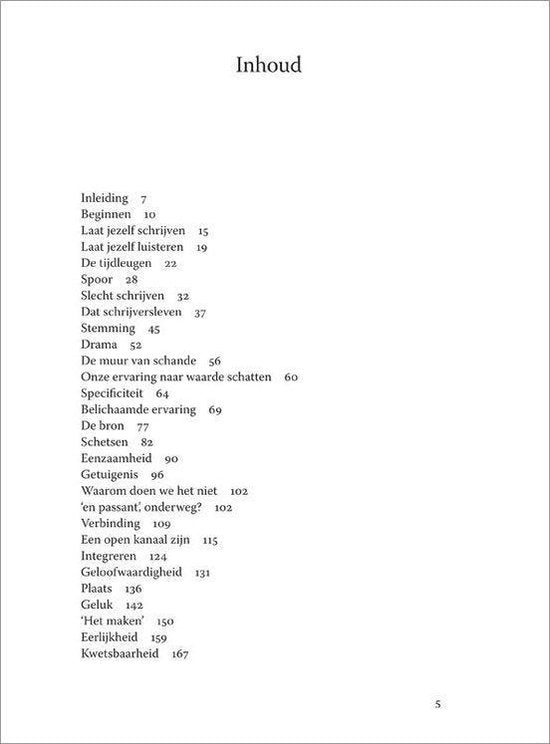 Inhoud

Inleiding 7
Beginnen 10
Laat jezelf schrijven 15
Laat jezelf luisteren 19
De tijdleugen 22
Spoor 28
Slecht schrijven 32
Dat schrijversleven 37
Stemming 45
Drama 52
De muur van schande 56
Onze ervaring naar waarde schatten 60
Specificiteit 64
Belichaamde ervaring 69
De bron 77
Schetsen 82
Eenzaamheid 90
Getuigenis 96
Waarom doen we het niet 102
'en passant', onderweg? 102
Verbinding 109
Een open kanaal zijn 115
Integreren 124
Geloofwaardigheid 131
Plaats 136
Geluk 142
'Het maken' 150
Eerlijkheid 159
Kwetsbaarheid 167

5